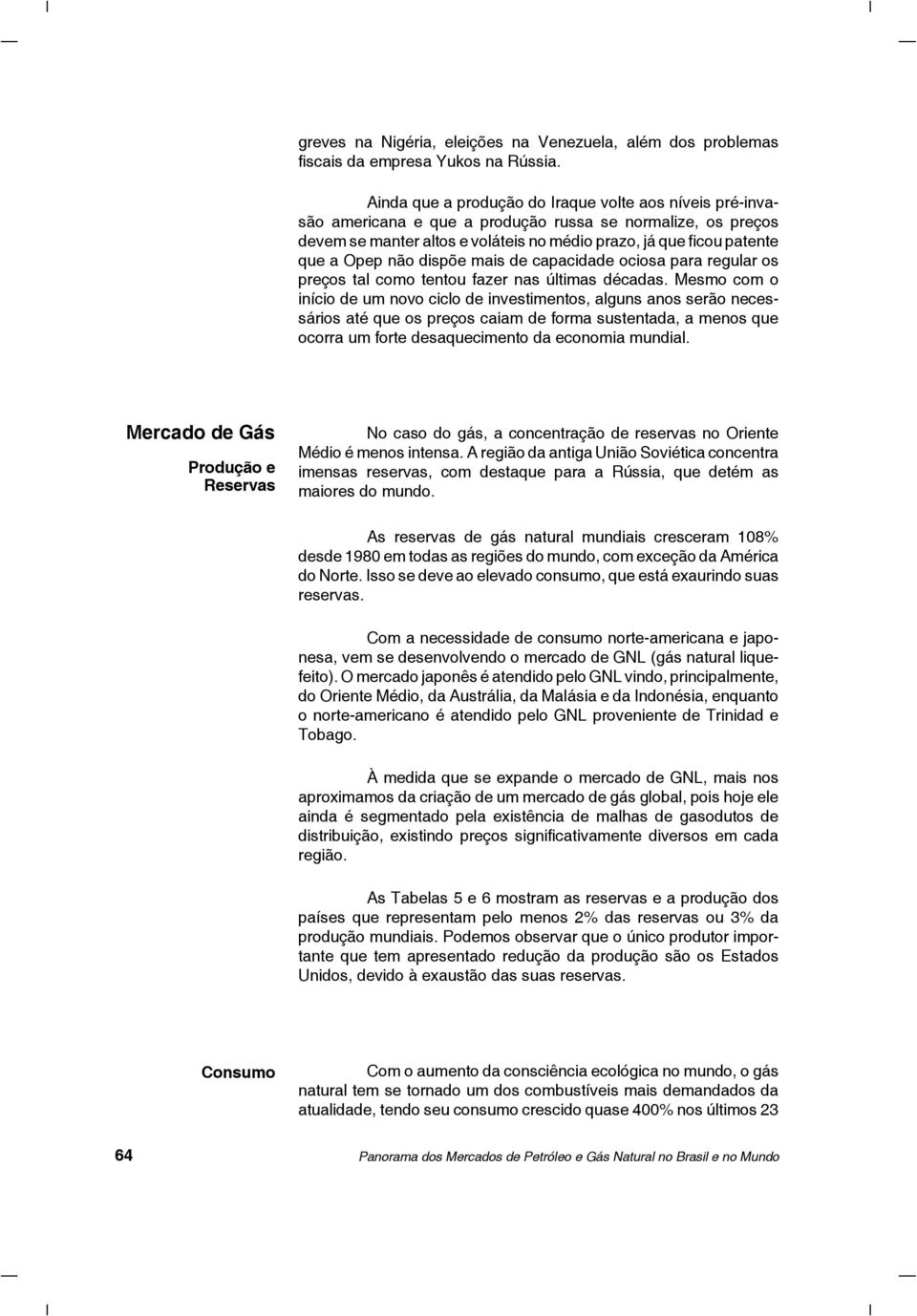 greves na Nigéria, eleições na Venezuela, além dos problemas fiscais da empresa Yukos na Rússia.

Ainda que a produção do Iraque volte aos níveis pré-invasão americana e que a produção russa se normalize, os preços devem se manter altos e voláteis no médio prazo, já que ficou patente que a Opep não dispõe mais de capacidade ociosa para regular os preços tal como tentou fazer nas últimas décadas. Mesmo com o início de um novo ciclo de investimentos, alguns anos serão necessários até que os preços caiam de forma sustentada, a menos que ocorra um forte desaquecimento da economia mundial.

Mercado de Gás

Produção e Reservas

No caso do gás, a concentração de reservas no Oriente Médio é menos intensa. A região da antiga União Soviética concentra imensas reservas, com destaque para a Rússia, que detém as maiores do mundo.

As reservas de gás natural mundiais cresceram 108% desde 1980 em todas as regiões do mundo, com exceção da América do Norte. Isso se deve ao elevado consumo, que está exaurindo suas reservas.

Com a necessidade de consumo norte-americana e japonesa, vem se desenvolvendo o mercado de GNL (gás natural liquefeito). O mercado japonês é atendido pelo GNL vindo, principalmente, do Oriente Médio, da Austrália, da Malásia e da Indonésia, enquanto o norte-americano é atendido pelo GNL proveniente de Trinidad e Tobago.

À medida que se expande o mercado de GNL, mais nos aproximamos da criação de um mercado de gás global, pois hoje ele ainda é segmentado pela existência de malhas de gasodutos de distribuição, existindo preços significativamente diversos em cada região.

As Tabelas 5 e 6 mostram as reservas e a produção dos países que representam pelo menos 2% das reservas ou 3% da produção mundiais. Podemos observar que o único produtor importante que tem apresentado redução da produção são os Estados Unidos, devido à exaustão das suas reservas.

Consumo

Com o aumento da consciência ecológica no mundo, o gás natural tem se tornado um dos combustíveis mais demandados da atualidade, tendo seu consumo crescido quase 400% nos últimos 23

64

Panorama dos Mercados de Petróleo e Gás Natural no Brasil e no Mundo